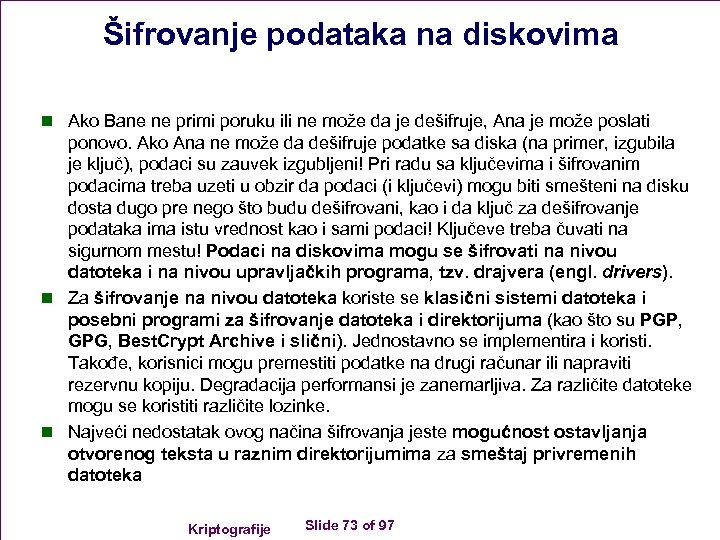 Šifrovanje podataka na diskovima

Ako Bane ne primi poruku ili ne može da je dešifruje, Ana je može poslati ponovo. Ako Ana ne može da dešifruje podatke sa diska (na primer, izgubila je ključ), podaci su zauvek izgubljeni! Pri radu sa ključevima i šifrovanim podacima treba uzeti u obzir da podaci (i ključevi) mogu biti smešteni na disku dosta dugo pre nego što budu dešifrovani, kao i da ključ za dešifrovanje podataka ima istu vrednost kao i sami podaci! Ključeve treba čuvati na sigurnom mestu! Podaci na diskovima mogu se šifrovati na nivou datoteka i na nivou upravljačkih programa, tzv. drajvera (engl. drivers).

Za šifrovanje na nivou datoteka koriste se klasični sistemi datoteka i posebni programi za šifrovanje datoteka i direktorijuma (kao što su PGP, GPG, BestCrypt Archive i slični). Jednostavno se implementira i koristi. Takođe, korisnici mogu premestiti podatke na drugi računar ili napraviti rezervnu kopiju. Degradacija performansi je zanemarljiva. Za različite datoteke mogu se koristiti različite lozinke.

Najveći nedostatak ovog načina šifrovanja jeste mogućnost ostavljanja otvorenog teksta u raznim direktorijumima za smeštaj privremenih datoteka

Kriptografije Slide 73 of 97